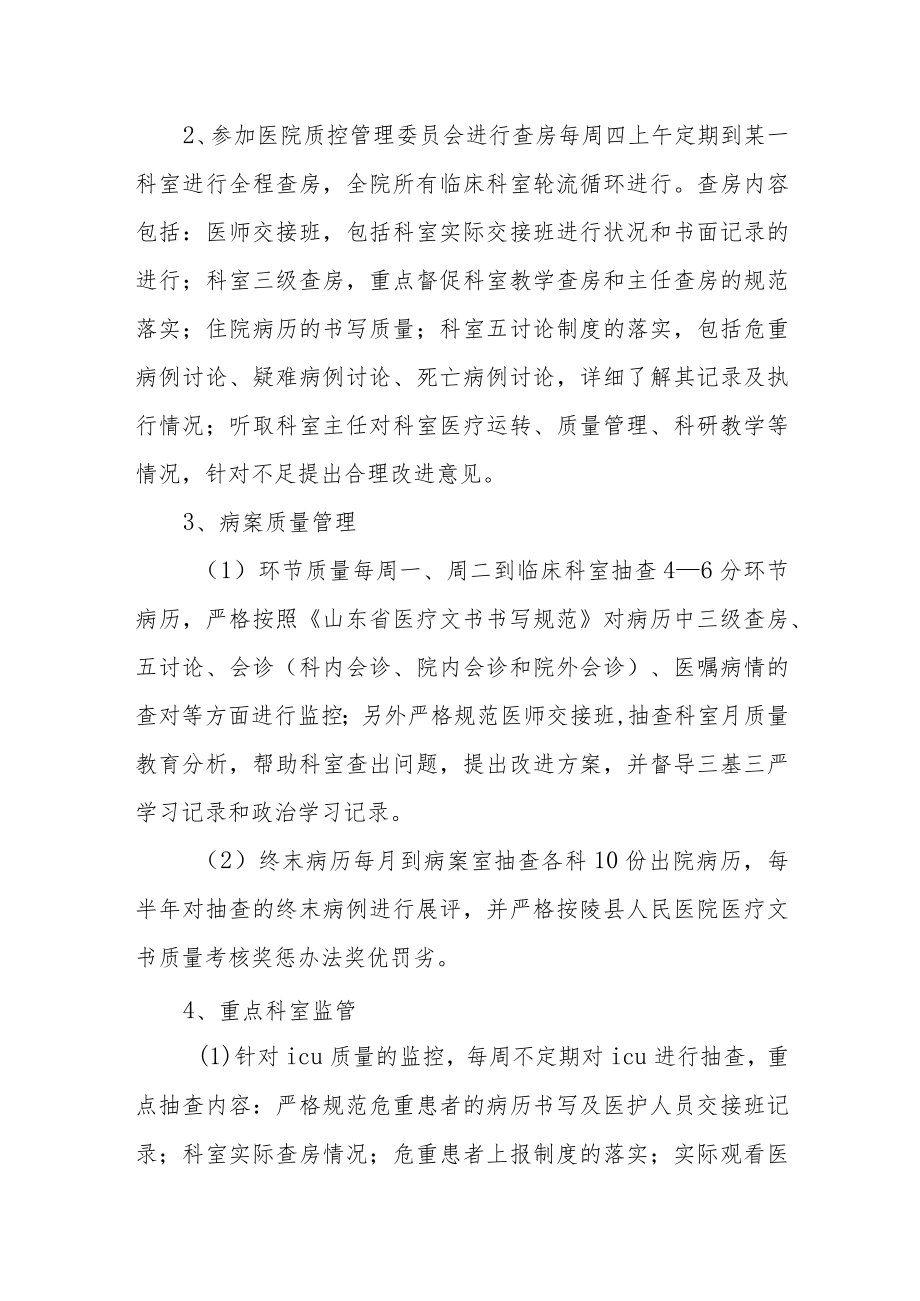 2、参加医院质控管理委员会进行查房每周四上午定期到某一科室进行全程查房，全院所有临床科室轮流循环进行。查房内容包括：医师交接班，包括科室实际交接班进行状况和书面记录的进行；科室三级查房，重点督促科室教学查房和主任查房的规范落实；住院病历的书写质量；科室五讨论制度的落实，包括危重病例讨论、疑难病例讨论、死亡病例讨论，详细了解其记录及执行情况；听取科室主任对科室医疗运转、质量管理、科研教学等情况，针对不足提出合理改进意见。

3、病案质量管理

（1）环节质量每周一、周二到临床科室抽查4—6分环节病历，严格按照《山东省医疗文书书写规范》对病历中三级查房、五讨论、会诊（科内会诊、院内会诊和院外会诊）、医嘱病情的查对等方面进行监控；另外严格规范医师交接班,抽查科室月质量教育分析，帮助科室查出问题，提出改进方案，并督导三基三严学习记录和政治学习记录。

（2）终末病历每月到病案室抽查各科10份出院病历，每半年对抽查的终末病例进行展评，并严格按陵县人民医院医疗文书质量考核奖惩办法奖优罚劣。

4、重点科室监管

(1)针对icu质量的监控，每周不定期对icu进行抽查，重点抽查内容：严格规范危重患者的病历书写及医护人员交接班记录；科室实际查房情况；危重患者上报制度的落实；实际观看医